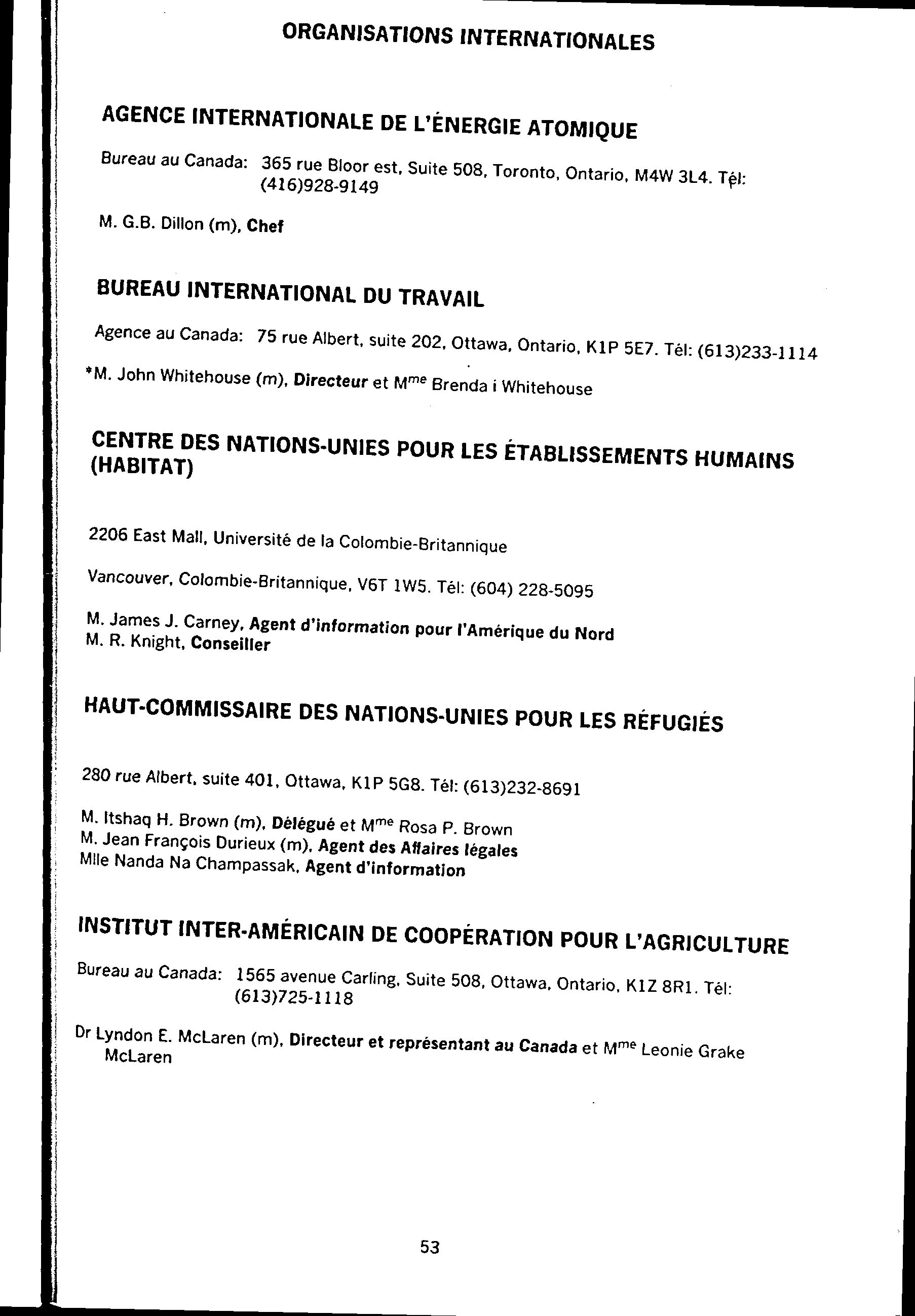 ORGANISATIONS INTERNATIONALES

AGENCE INTERNATIONALE DE L'ÉNERGIE ATOMIQUE

Bureau au Canada: 365 rue Bloor est, Suite 508, Toronto, Ontario, M4W 3L4. Tél: (416)928-9149

M. G.B. Dillon (m), Chef

BUREAU INTERNATIONAL DU TRAVAIL

Agence au Canada: 75 rue Albert, suite 202, Ottawa, Ontario, K1P 5E7. Tél: (613)233-1114

*M. John Whitehouse (m), Directeur et M$^{me}$ Brenda i Whitehouse

CENTRE DES NATIONS-UNIES POUR LES ÉTABLISSEMENTS HUMAINS (HABITAT)

2206 East Mall, Université de la Colombie-Britannique

Vancouver, Colombie-Britannique, V6T 1W5. Tél: (604) 228-5095

M. James J. Carney, Agent d'information pour l'Amérique du Nord
M. R. Knight, Conseiller

HAUT-COMMISSAIRE DES NATIONS-UNIES POUR LES RÉFUGIÉS

280 rue Albert, suite 401, Ottawa, K1P 5G8. Tél: (613)232-8691

M. Itshaq H. Brown (m), Délégué et M$^{me}$ Rosa P. Brown
M. Jean François Durieux (m), Agent des Affaires légales
Mlle Nanda Na Champassak, Agent d'information

INSTITUT INTER-AMÉRICAIN DE COOPÉRATION POUR L'AGRICULTURE

Bureau au Canada: 1565 avenue Carling, Suite 508, Ottawa, Ontario, K1Z 8R1. Tél: (613)725-1118

Dr Lyndon E. McLaren (m), Directeur et représentant au Canada et M$^{me}$ Leonie Grake McLaren

53